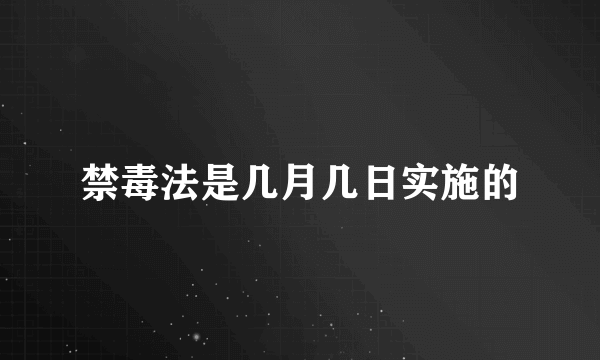 禁毒法是几月几日实施的